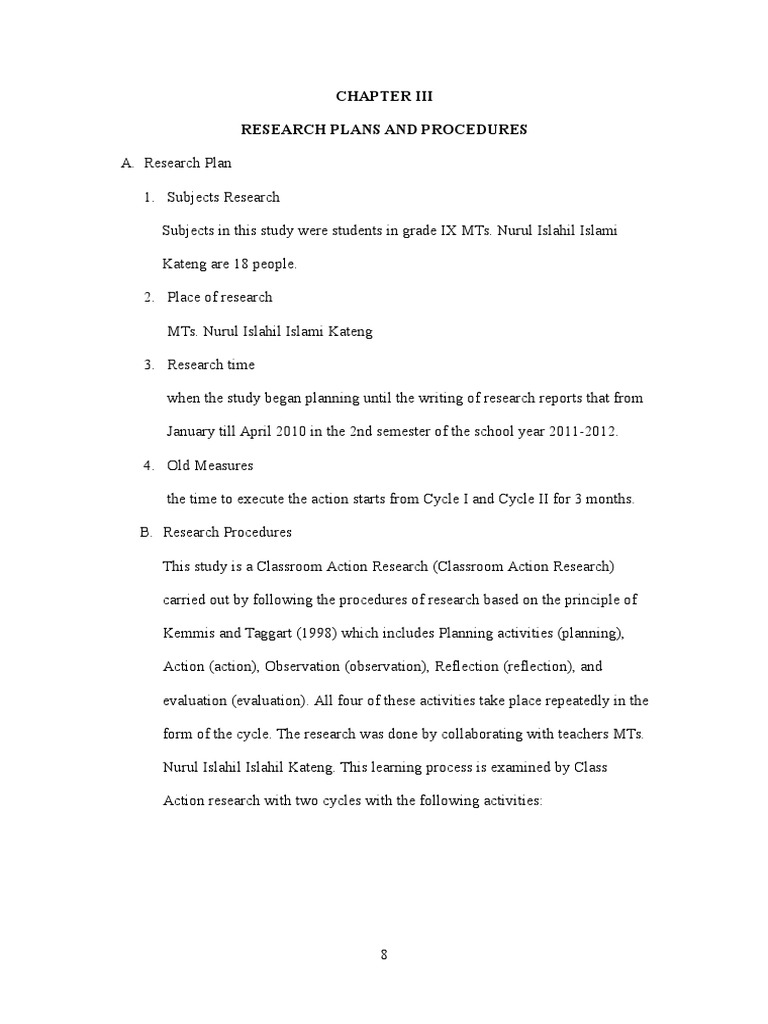 CHAPTER III

RESEARCH PLANS AND PROCEDURES

A. Research Plan

1. Subjects Research

Subjects in this study were students in grade IX MTs. Nurul Islahil Islami Kateng are 18 people.

2. Place of research

MTs. Nurul Islahil Islami Kateng

3. Research time

when the study began planning until the writing of research reports that from January till April 2010 in the 2nd semester of the school year 2011-2012.

4. Old Measures

the time to execute the action starts from Cycle I and Cycle II for 3 months.

B. Research Procedures

This study is a Classroom Action Research (Classroom Action Research) carried out by following the procedures of research based on the principle of Kemmis and Taggart (1998) which includes Planning activities (planning), Action (action), Observation (observation), Reflection (reflection), and evaluation (evaluation). All four of these activities take place repeatedly in the form of the cycle. The research was done by collaborating with teachers MTs. Nurul Islahil Islahil Kateng. This learning process is examined by Class Action research with two cycles with the following activities:

8